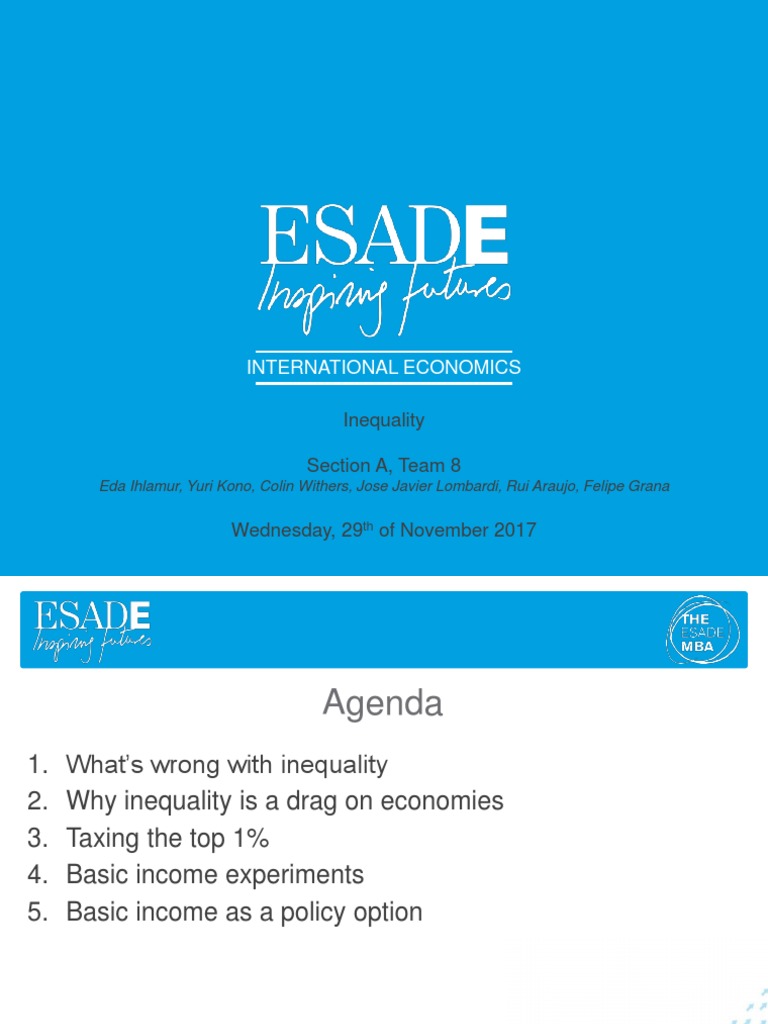 ESADE
Inspiring futures

INTERNATIONAL ECONOMICS

Inequality

Section A, Team 8
Eda Ihlamur, Yuri Kono, Colin Withers, Jose Javier Lombardi, Rui Araujo, Felipe Grana

Wednesday, 29$^{th}$ of November 2017

ESADE
Inspiring futures

THE ESADE MBA

Agenda

1. What's wrong with inequality
2. Why inequality is a drag on economies
3. Taxing the top 1%
4. Basic income experiments
5. Basic income as a policy option